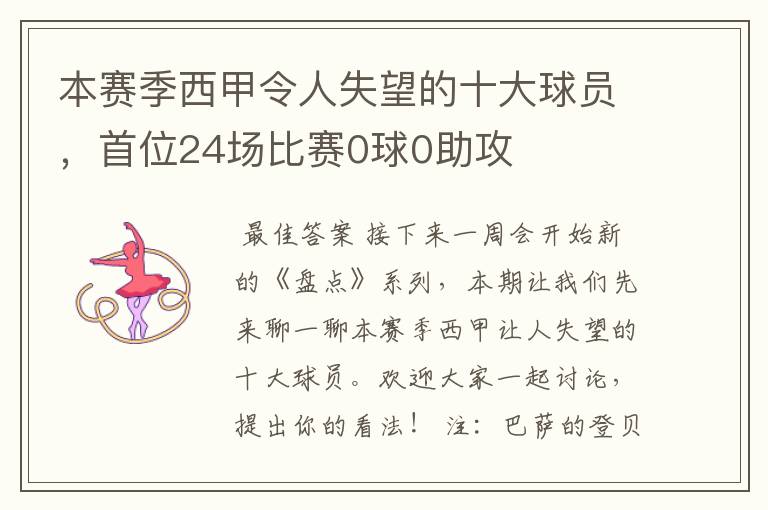 本赛季西甲令人失望的十大球员，首位24场比赛0球0助攻

最佳答案 接下来一周会开始新的《盘点》系列，本期让我们先来聊一聊本赛季西甲让人失望的十大球员。欢迎大家一起讨论，提出你的看法！ 注：巴萨的登贝